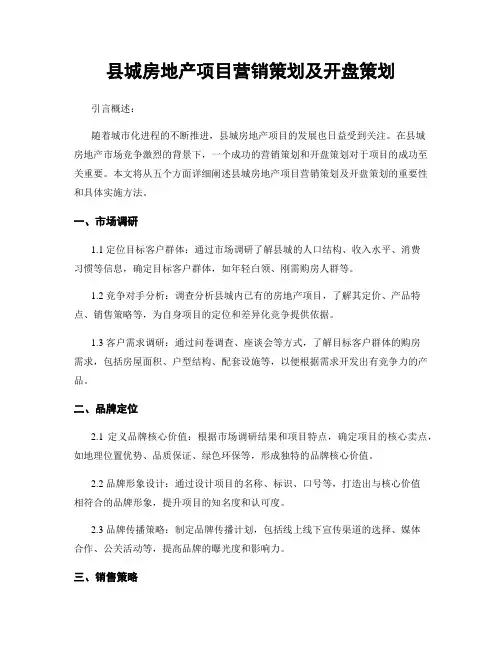 县城房地产项目营销策划及开盘策划

引言概述：

随着城市化进程的不断推进，县城房地产项目的发展也日益受到关注。在县城房地产市场竞争激烈的背景下，一个成功的营销策划和开盘策划对于项目的成功至关重要。本文将从五个方面详细阐述县城房地产项目营销策划及开盘策划的重要性和具体实施方法。

一、市场调研

1.1 定位目标客户群体：通过市场调研了解县城的人口结构、收入水平、消费习惯等信息，确定目标客户群体，如年轻白领、刚需购房人群等。

1.2 竞争对手分析：调查分析县城内已有的房地产项目，了解其定价、产品特点、销售策略等，为自身项目的定位和差异化竞争提供依据。

1.3 客户需求调研：通过问卷调查、座谈会等方式，了解目标客户群体的购房需求，包括房屋面积、户型结构、配套设施等，以便根据需求开发出有竞争力的产品。

二、品牌定位

2.1 定义品牌核心价值：根据市场调研结果和项目特点，确定项目的核心卖点，如地理位置优势、品质保证、绿色环保等，形成独特的品牌核心价值。

2.2 品牌形象设计：通过设计项目的名称、标识、口号等，打造出与核心价值相符合的品牌形象，提升项目的知名度和认可度。

2.3 品牌传播策略：制定品牌传播计划，包括线上线下宣传渠道的选择、媒体合作、公关活动等，提高品牌的曝光度和影响力。

三、销售策略